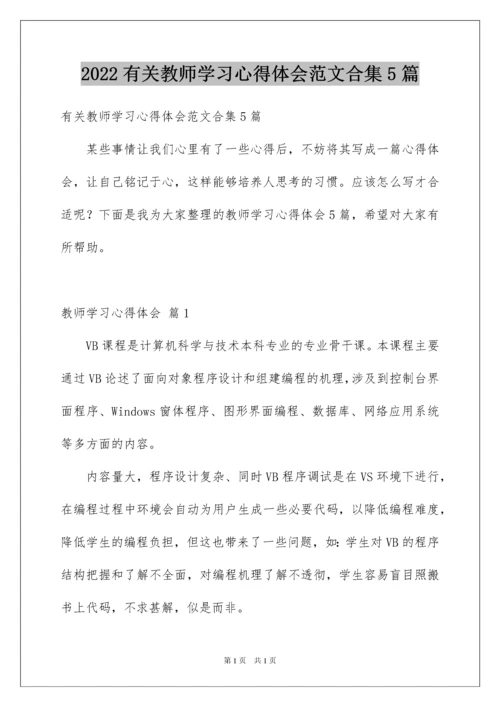 2022 有关教师学习心得体会范文合集 5 篇

有关教师学习心得体会范文合集 5 篇

某些事情让我们心里有了一些心得后，不妨将其写成一篇心得体会，让自己铭记于心，这样能够培养人思考的习惯。应该怎么写才合适呢？下面是我为大家整理的教师学习心得体会 5 篇，希望对大家有所帮助。

教师学习心得体会 篇 1

VB 课程是计算机科学与技术本科专业的专业骨干课。本课程主要通过 VB 论述了面向对象程序设计和组建编程的机理，涉及到控制台界面程序、Windows 窗体程序、图形界面编程、数据库、网络应用系统等多方面的内容。

内容量大，程序设计复杂、同时 VB 程序调试是在 VS 环境下进行，在编程过程中环境会自动为用户生成一些必要代码，以降低编程难度，降低学生的编程负担，但这也带来了一些问题，如：学生对 VB 的程序结构把握和了解不全面，对编程机理了解不透彻，学生容易盲目照搬书上代码，不求甚解，似是而非。

第 1 页 共 1 页